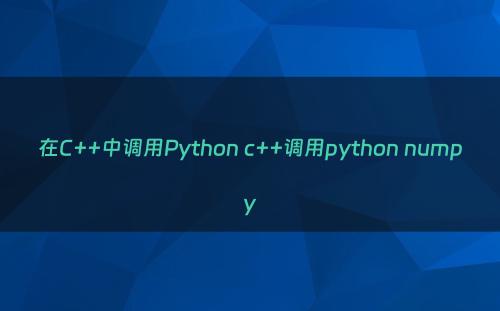 在C++中调用Python c++调用python numpy